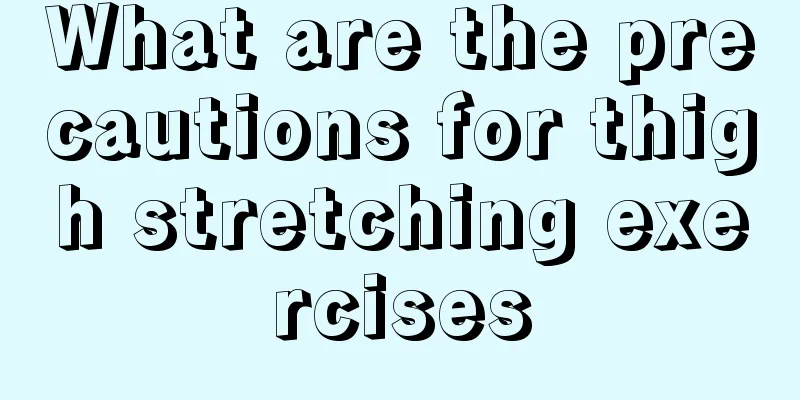 What are the precautions for thigh stretching exercises